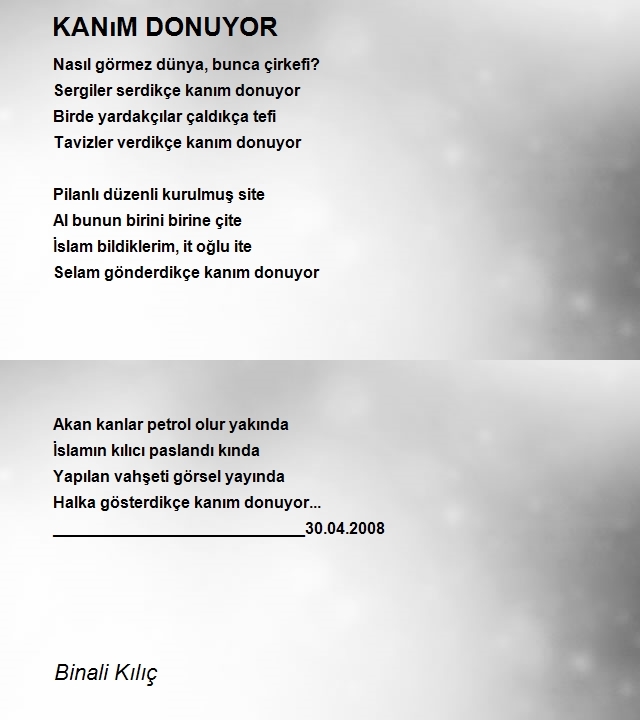 KANıM DONUYOR

Nasıl görmez dünya, bunca çirkefi?
Sergiler serdikçe kanım donuyor
Birde yardakçılar çaldıkça tefi
Tavizler verdikçe kanım donuyor

Pilanlı düzenli kurulmuş site
Al bunun birini birine çite
İslam bildiklerim, it oğlu ite
Selam gönderdikçe kanım donuyor

Akan kanlar petrol olur yakında
İslamın kılıcı paslandı kında
Yapılan vahşeti görsel yayında
Halka gösterdikçe kanım donuyor...
____________________________30.04.2008

Binali Kılıç